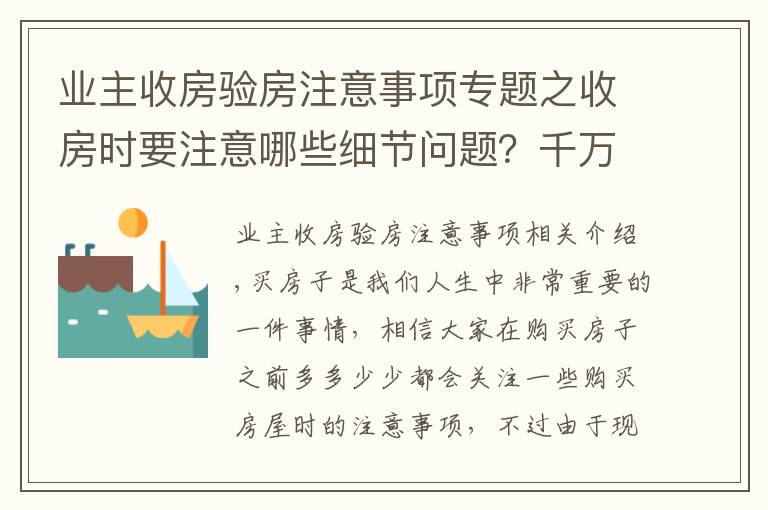 业主收房验房注意事项专题之收房时要注意哪些细节问题？千万

业主收房验房注意事项相关介绍，买房子是我们人生中非常重要的一件事情，相信大家在购买房子之前多多少少都会关注一些购买房屋时的注意事项，不过由于现